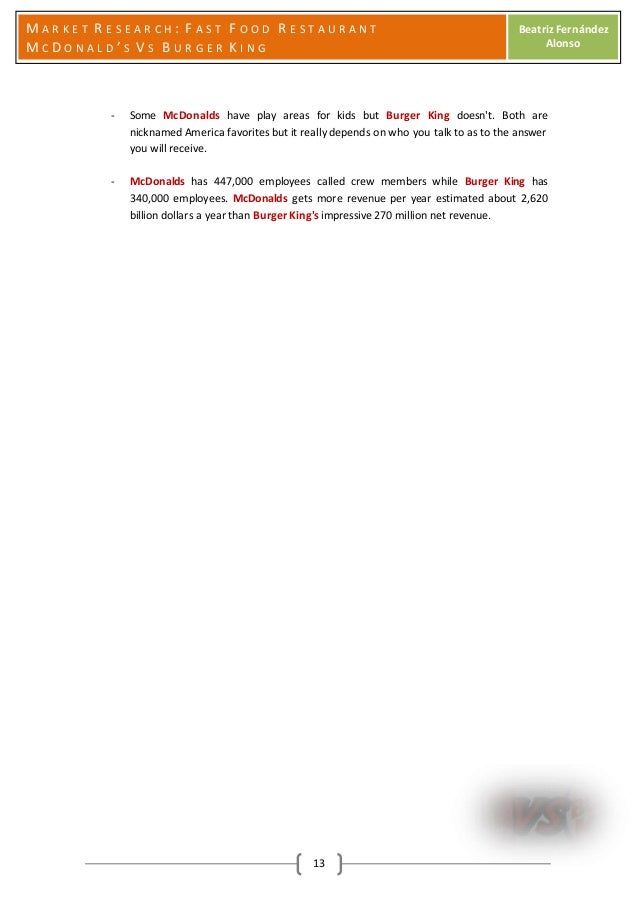 MARKET RESEARCH: FAST FOOD RESTAURANT
MCDONALD'S VS BURGER KING

Beatriz Fernández Alonso

- Some McDonalds have play areas for kids but Burger King doesn't. Both are nicknamed America favorites but it really depends on who you talk to as to the answer you will receive.

- McDonalds has 447,000 employees called crew members while Burger King has 340,000 employees. McDonalds gets more revenue per year estimated about 2,620 billion dollars a year than Burger King's impressive 270 million net revenue.

VS

13